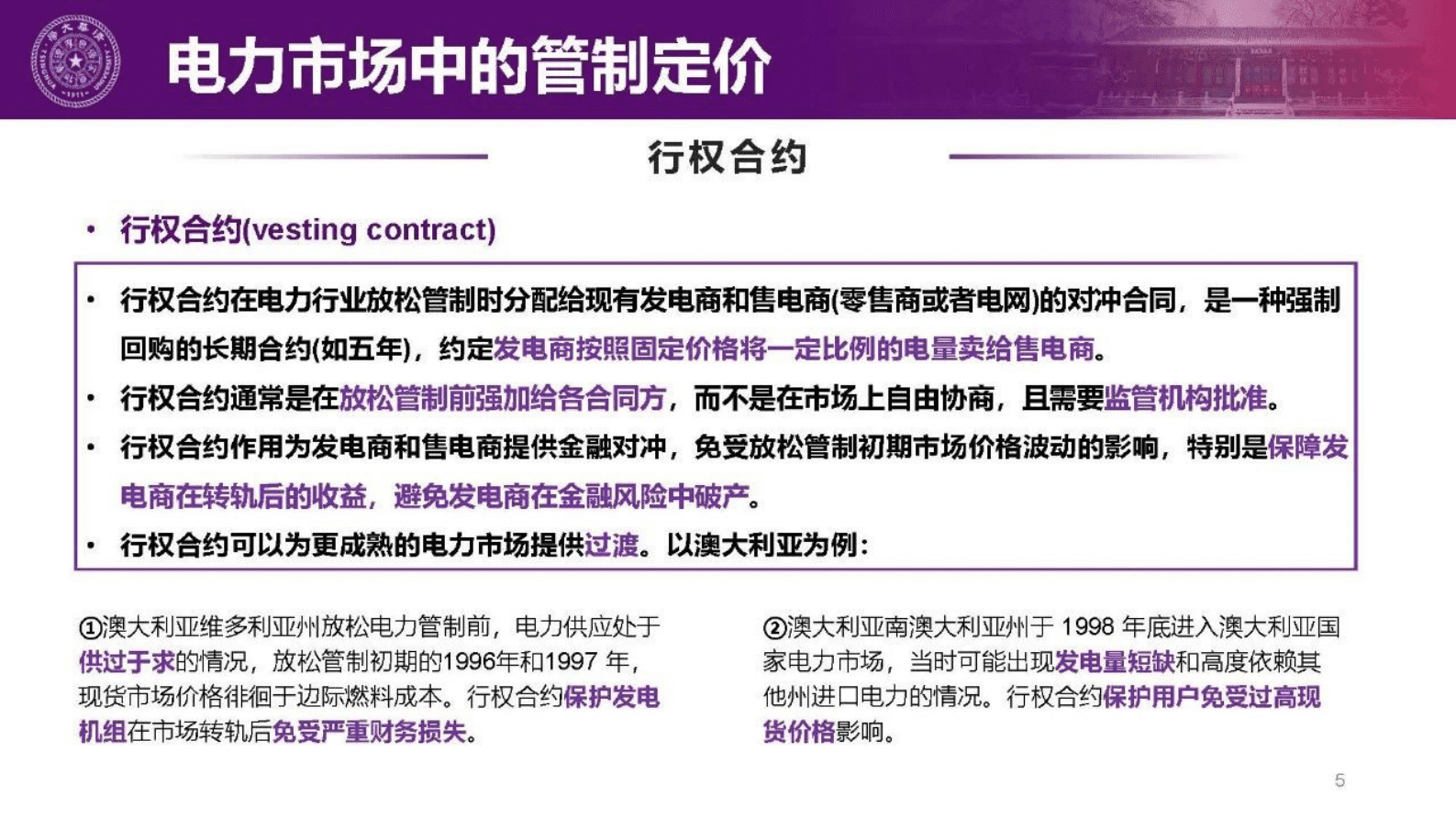 电力市场中的管制定价

行权合约

• 行权合约(vesting contract)

• 行权合约在电力行业放松管制时分配给现有发电商和售电商(零售商或者电网)的对冲合同，是一种强制回购的长期合约(如五年)，约定发电商按照固定价格将一定比例的电量卖给售电商。

• 行权合约通常是在放松管制前强加给各合同方，而不是在市场上自由协商，且需要监管机构批准。

• 行权合约作用为发电商和售电商提供金融对冲，免受放松管制初期市场价格波动的影响，特别是保障发电商在转轨后的收益，避免发电商在金融风险中破产。

• 行权合约可以为更成熟的电力市场提供过渡。以澳大利亚为例：

①澳大利亚维多利亚州放松电力管制前，电力供应处于供过于求的情况，放松管制初期的1996年和1997 年，现货市场价格徘徊于边际燃料成本。行权合约保护发电机组在市场转轨后免受严重财务损失。

②澳大利亚南澳大利亚州于 1998 年底进入澳大利亚国家电力市场，当时可能出现发电量短缺和高度依赖其他州进口电力的情况。行权合约保护用户免受过高现货价格影响。

5